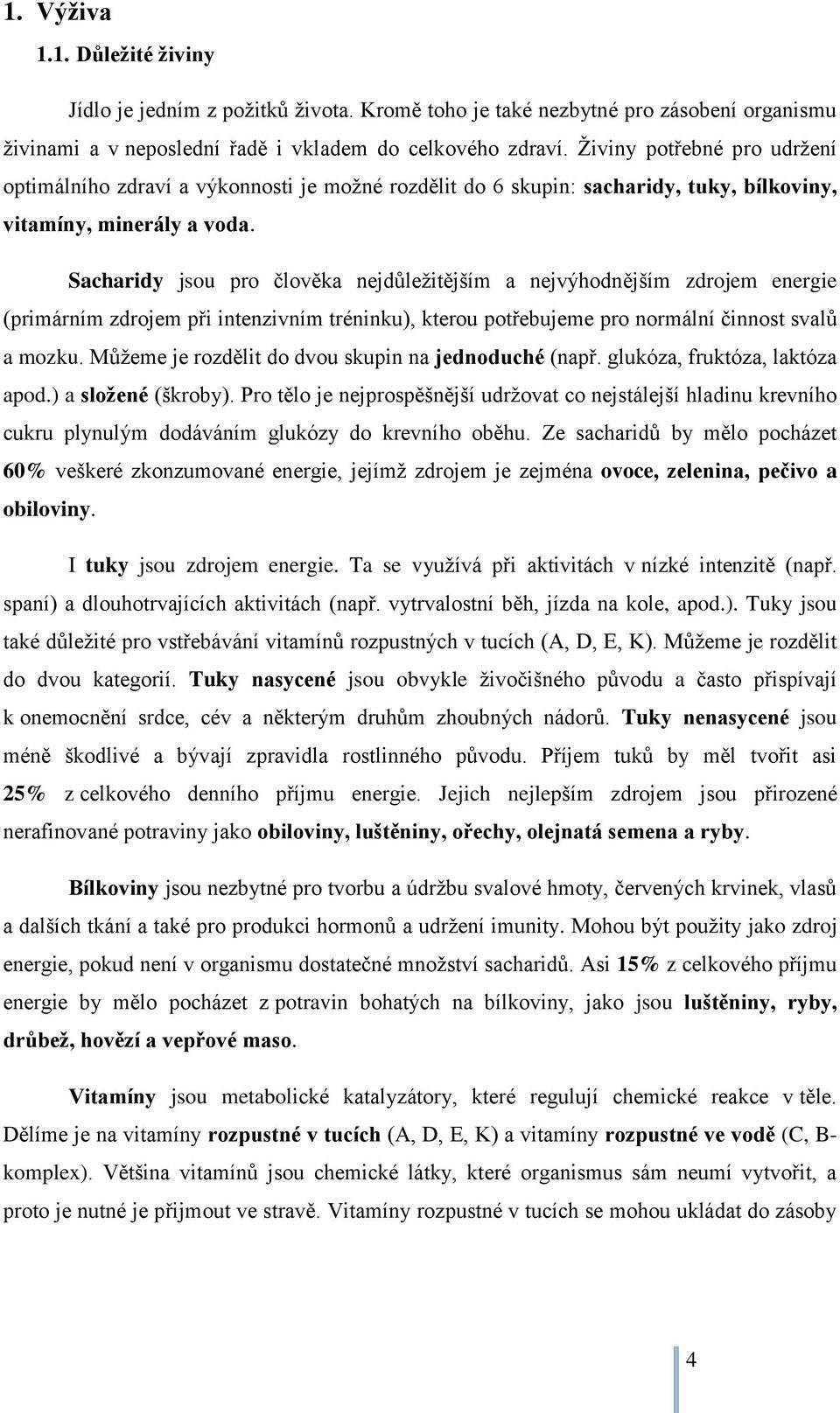 1. Výživa

1.1. Důležité živiny

Jídlo je jedním z požitků života. Kromě toho je také nezbytné pro zásobení organismu živinami a v neposlední řadě i vkladem do celkového zdraví. Živiny potřebné pro udržení optimálního zdraví a výkonnosti je možné rozdělit do 6 skupin: sacharidy, tuky, bílkoviny, vitamíny, minerály a voda.

Sacharidy jsou pro člověka nejdůležitějším a nejvýhodnějším zdrojem energie (primárním zdrojem při intenzivním tréninku), kterou potřebujeme pro normální činnost svalů a mozku. Můžeme je rozdělit do dvou skupin na jednoduché (např. glukóza, fruktóza, laktóza apod.) a složené (škroby). Pro tělo je nejprospěšnější udržovat co nejstálejší hladinu krevního cukru plynulým dodáváním glukózy do krevního oběhu. Ze sacharidů by mělo pocházet 60% veškeré zkonzumované energie, jejímž zdrojem je zejména ovoce, zelenina, pečivo a obiloviny.

I tuky jsou zdrojem energie. Ta se využívá při aktivitách v nízké intenzitě (např. spaní) a dlouhotrvajících aktivitách (např. vytrvalostní běh, jízda na kole, apod.). Tuky jsou také důležité pro vstřebávání vitamínů rozpustných v tucích (A, D, E, K). Můžeme je rozdělit do dvou kategorií. Tuky nasycené jsou obvykle živočišného původu a často přispívají k onemocnění srdce, cév a některým druhům zhoubných nádorů. Tuky nenasycené jsou méně škodlivé a bývají zpravidla rostlinného původu. Příjem tuků by měl tvořit asi 25% z celkového denního příjmu energie. Jejich nejlepším zdrojem jsou přirozené nerafinované potraviny jako obiloviny, luštěniny, ořechy, olejnatá semena a ryby.

Bílkoviny jsou nezbytné pro tvorbu a údržbu svalové hmoty, červených krvinek, vlasů a dalších tkání a také pro produkci hormonů a udržení imunity. Mohou být použity jako zdroj energie, pokud není v organismu dostatečné množství sacharidů. Asi 15% z celkového příjmu energie by mělo pocházet z potravin bohatých na bílkoviny, jako jsou luštěniny, ryby, drůbež, hovězí a vepřové maso.

Vitamíny jsou metabolické katalyzátory, které regulují chemické reakce v těle. Dělíme je na vitamíny rozpustné v tucích (A, D, E, K) a vitamíny rozpustné ve vodě (C, B-komplex). Většina vitamínů jsou chemické látky, které organismus sám neumí vytvořit, a proto je nutné je přijmout ve stravě. Vitamíny rozpustné v tucích se mohou ukládat do zásoby

4